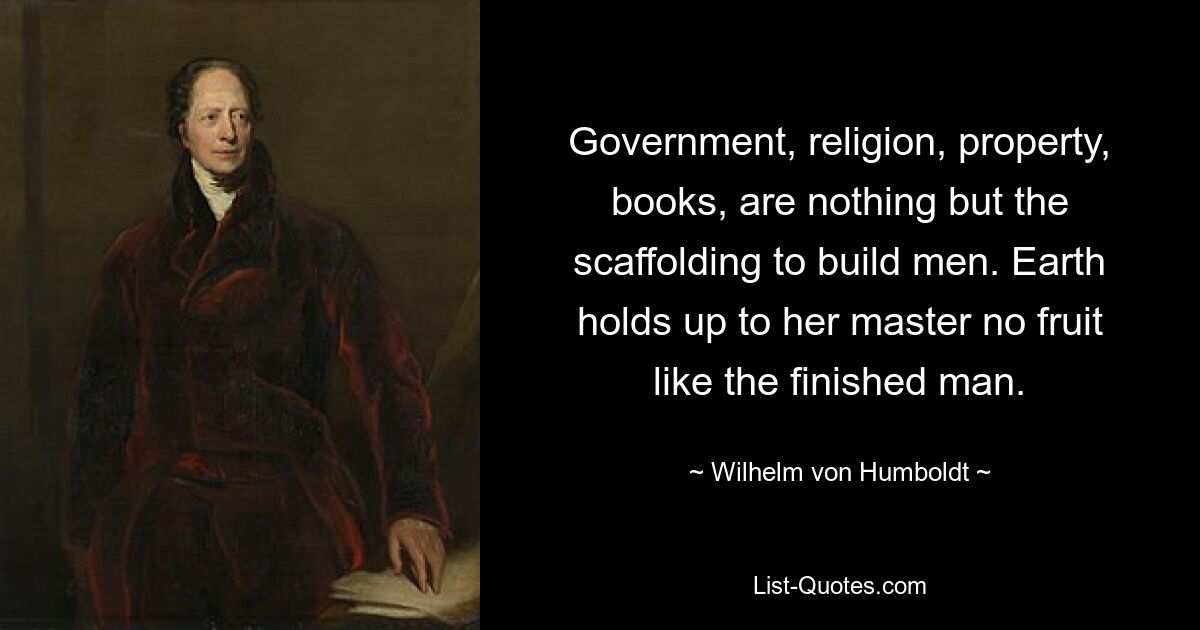 Government, religion, property, books, are nothing but the scaffolding to build men. Earth holds up to her master no fruit like the finished man.

~ Wilhelm von Humboldt ~

List-Quotes.com